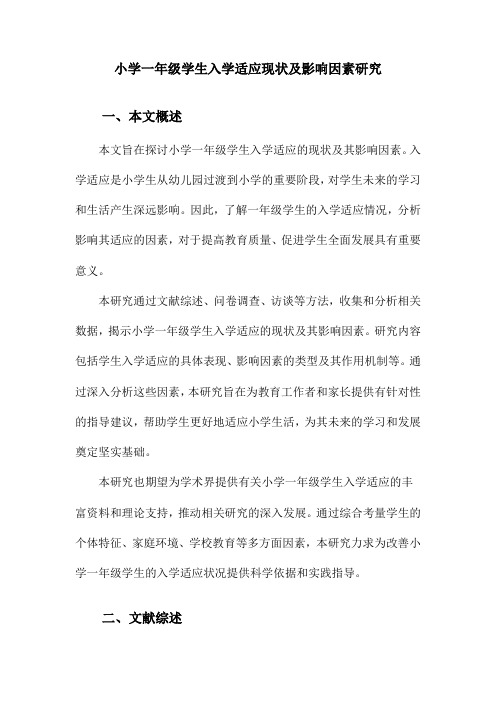 小学一年级学生入学适应现状及影响因素研究

一、本文概述

本文旨在探讨小学一年级学生入学适应的现状及其影响因素。入学适应是小学生从幼儿园过渡到小学的重要阶段，对学生未来的学习和生活产生深远影响。因此，了解一年级学生的入学适应情况，分析影响其适应的因素，对于提高教育质量、促进学生全面发展具有重要意义。

本研究通过文献综述、问卷调查、访谈等方法，收集和分析相关数据，揭示小学一年级学生入学适应的现状及其影响因素。研究内容包括学生入学适应的具体表现、影响因素的类型及其作用机制等。通过深入分析这些因素，本研究旨在为教育工作者和家长提供有针对性的指导建议，帮助学生更好地适应小学生活，为其未来的学习和发展奠定坚实基础。

本研究也期望为学术界提供有关小学一年级学生入学适应的丰富资料和理论支持，推动相关研究的深入发展。通过综合考量学生的个体特征、家庭环境、学校教育等多方面因素，本研究力求为改善小学一年级学生的入学适应状况提供科学依据和实践指导。

二、文献综述